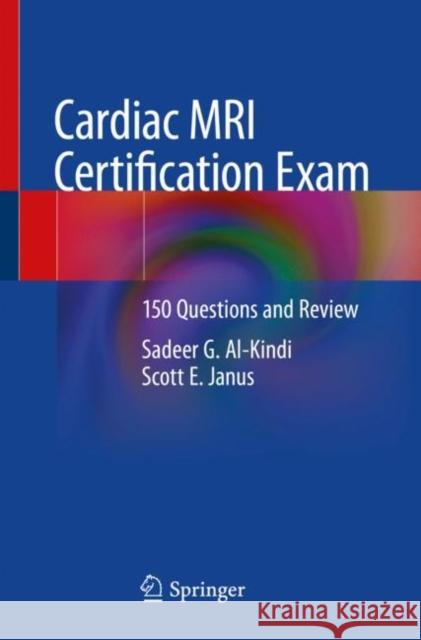 Cardiac MRI Certification Exam

150 Questions and Review

Sadeer G. Al-Kindi
Scott E. Janus

Springer